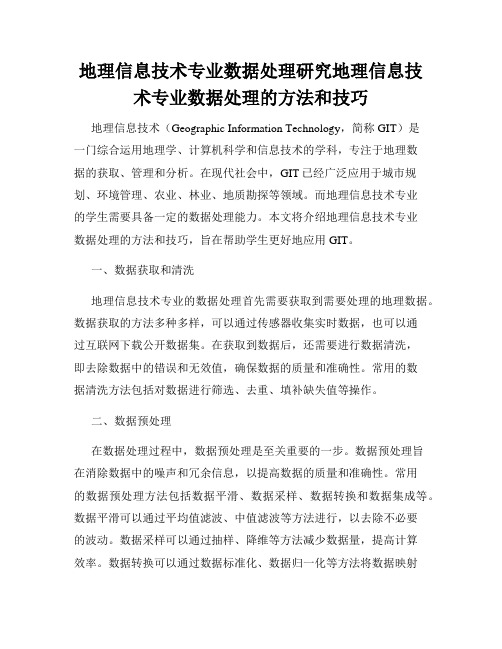 地理信息技术专业数据处理研究地理信息技术专业数据处理的方法和技巧

地理信息技术（Geographic Information Technology，简称 GIT）是一门综合运用地理学、计算机科学和信息技术的学科，专注于地理数据的获取、管理和分析。在现代社会中，GIT 已经广泛应用于城市规划、环境管理、农业、林业、地质勘探等领域。而地理信息技术专业的学生需要具备一定的数据处理能力。本文将介绍地理信息技术专业数据处理的方法和技巧，旨在帮助学生更好地应用 GIT。

一、数据获取和清洗

地理信息技术专业的数据处理首先需要获取到需要处理的地理数据。数据获取的方法多种多样，可以通过传感器收集实时数据，也可以通过互联网下载公开数据集。在获取到数据后，还需要进行数据清洗，即去除数据中的错误和无效值，确保数据的质量和准确性。常用的数据清洗方法包括对数据进行筛选、去重、填补缺失值等操作。

二、数据预处理

在数据处理过程中，数据预处理是至关重要的一步。数据预处理旨在消除数据中的噪声和冗余信息，以提高数据的质量和准确性。常用的数据预处理方法包括数据平滑、数据采样、数据转换和数据集成等。数据平滑可以通过平均值滤波、中值滤波等方法进行，以去除不必要的波动。数据采样可以通过抽样、降维等方法减少数据量，提高计算效率。数据转换可以通过数据标准化、数据归一化等方法将数据映射